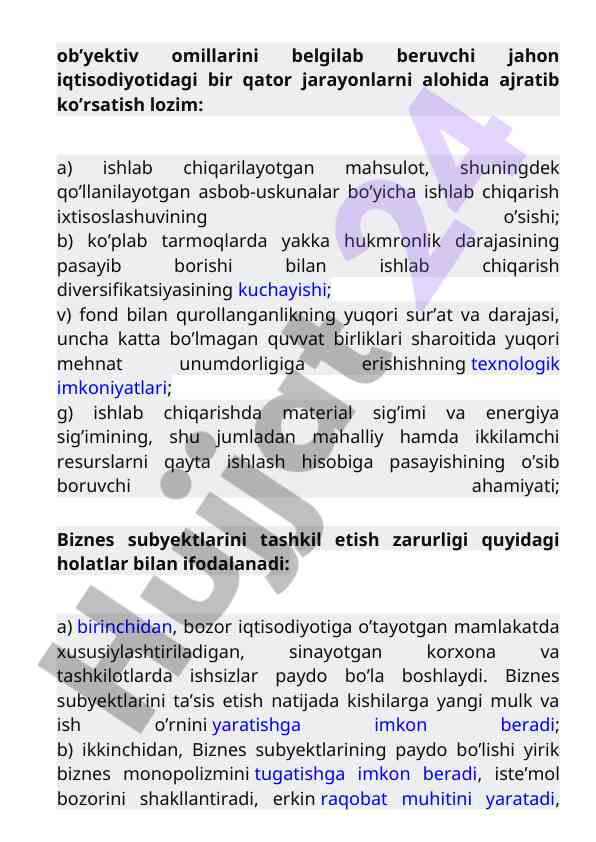 ob’yektiv omillarini belgilab beruvchi jahon iqtisodiyotidagi bir qator jarayonlarni alohida ajratib ko’rsatish lozim:

a) ishlab chiqarilayotgan mahsulot, shuningdek qo’llanilayotgan asbob-uskunalar bo’yicha ishlab chiqarish ixtisoslashuvining o’sishi;
b) ko’plab tarmoqlarda yakka hukmronlik darajasining pasayib borishi bilan ishlab chiqarish diversifikatsiyasining kuchayishi;
v) fond bilan qurollanganlikning yuqori sur’at va darajasi, uncha katta bo’lmagan quvvat birliklari sharoitida yuqori mehnat unumdorligiga erishishning texnologik imkoniyatlari;
g) ishlab chiqarishda material sig’imi va energiya sig’imining, shu jumladan mahalliy hamda ikkilamchi resurslarni qayta ishlash hisobiga pasayishining o’sib boruvchi ahamiyati;

Biznes subyektlarini tashkil etish zarurligi quyidagi holatlar bilan ifodalanadi:

a) birinchidan, bozor iqtisodiyotiga o’tayotgan mamlakatda xususiylashtiriladigan, sinayotgan korxona va tashkilotlarda ishsizlar paydo bo’la boshlaydi. Biznes subyektlarini ta’sis etish natijada kishilarga yangi mulk va ish o’rnini yaratishga imkon beradi;
b) ikkinchidan, Biznes subyektlarining paydo bo’lishi yirik biznes monopolizmini tugatishga imkon beradi, iste’mol bozorini shakllantiradi, erkin raqobat muhitini yaratadi,

Hujjat24